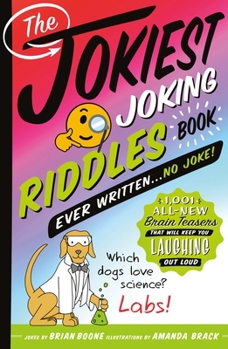 The JOKIEST JOKING RIDDLES BOOK EVER WRITTEN...NO JOKE!

1,001 ALL-NEW Brain Teasers THAT WILL KEEP YOU LAUGHING OUT LOUD

Which dogs love science? Labs!

JOKES BY BRIAN BOONE ILLUSTRATIONS BY AMANDA BRACK